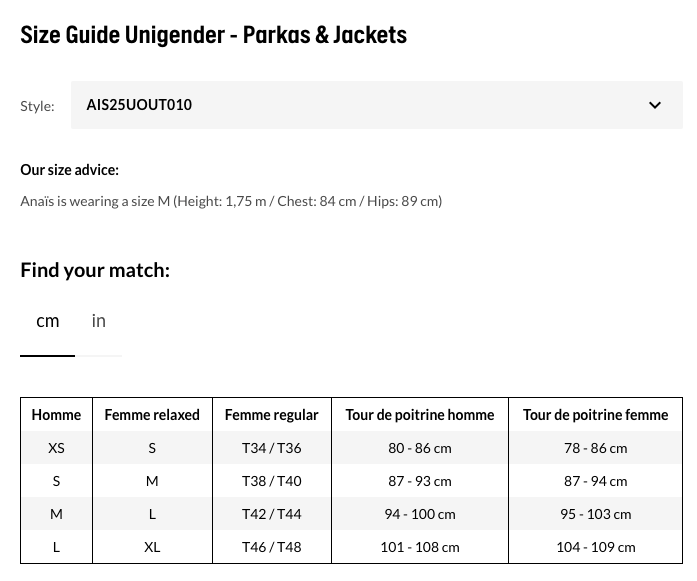 Size Guide Unigender - Parkas & Jackets

Style: AIS25UOUT010

Our size advice:

Anaïs is wearing a size M (Height: 1,75 m / Chest: 84 cm / Hips: 89 cm)

Find your match:

cm in

| Homme | Femme relaxed | Femme regular | Tour de poitrine homme | Tour de poitrine femme |
|---|---|---|---|---|
| XS | S | T34 / T36 | 80 - 86 cm | 78 - 86 cm |
| S | M | T38 / T40 | 87 - 93 cm | 87 - 94 cm |
| M | L | T42 / T44 | 94 - 100 cm | 95 - 103 cm |
| L | XL | T46 / T48 | 101 - 108 cm | 104 - 109 cm |